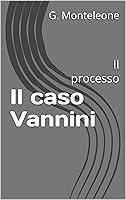 G. Monteleone

Il processo

Il caso Vannini